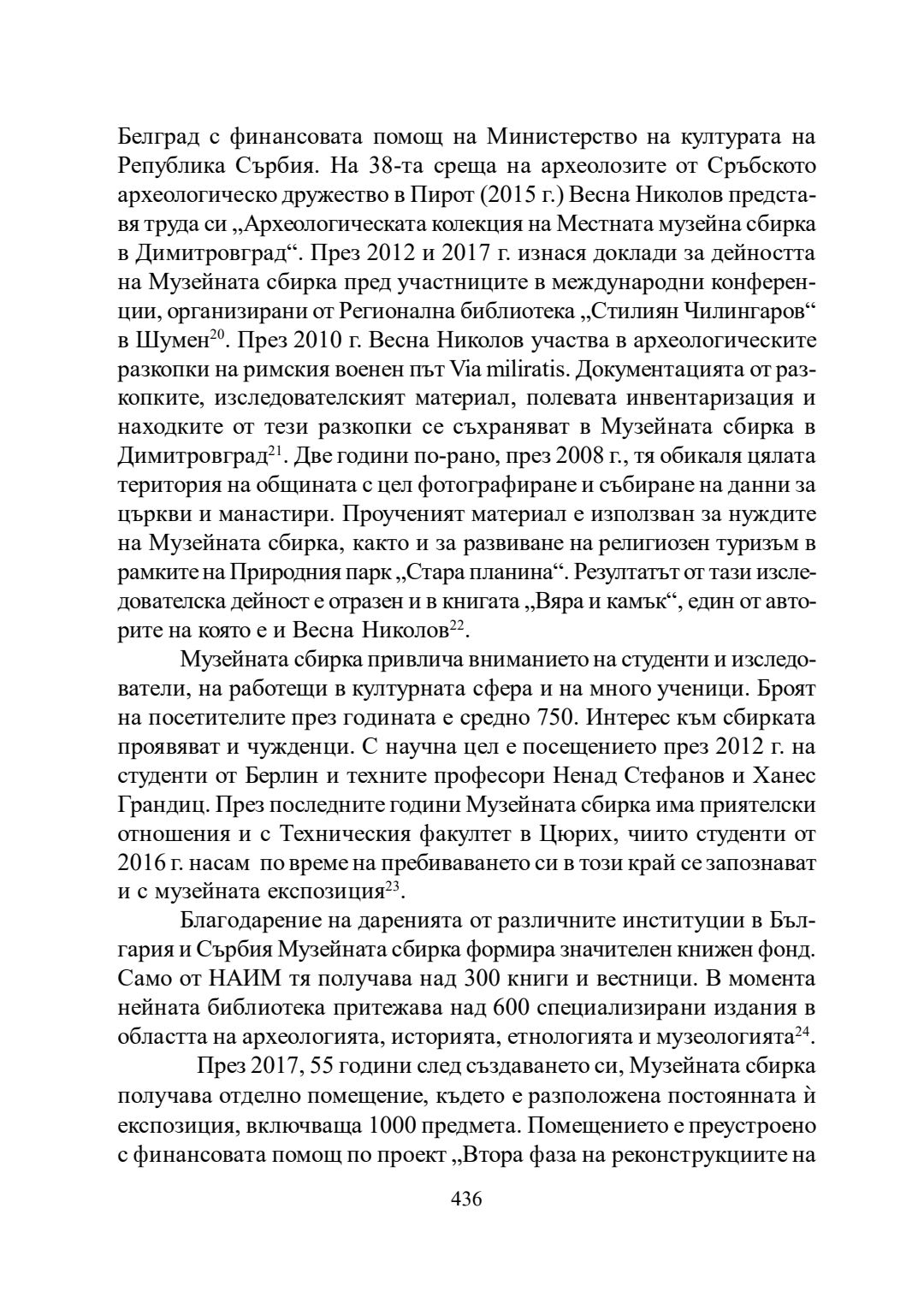 Белград с финансовата помощ на Министерство на културата на Република Сърбия. На 38-та среща на археолозите от Сръбското археологическо дружество в Пирот (2015 г.) Весна Николов представя труда си „Археологическата колекция на Местната музейна сбирка в Димитровград“. През 2012 и 2017 г. изнася доклади за дейността на Музейната сбирка пред участниците в международни конференции, организирани от Регионална библиотека „Стилиян Чилингаров“ в Шумен$^{20}$. През 2010 г. Весна Николов участва в археологическите разкопки на римския военен път Via miliratis. Документацията от разкопките, изследователският материал, полевата инвентаризация и находките от тези разкопки се съхраняват в Музейната сбирка в Димитровград$^{21}$. Две години по-рано, през 2008 г., тя обикаля цялата територия на общината с цел фотографиране и събиране на данни за църкви и манастири. Проученият материал е използван за нуждите на Музейната сбирка, както и за развиване на религиозен туризъм в рамките на Природния парк „Стара планина“. Резултатът от тази изследователска дейност е отразен и в книгата „Вяра и камък“, един от авторите на която е и Весна Николов$^{22}$.

Музейната сбирка привлича вниманието на студенти и изследователи, на работещи в културната сфера и на много ученици. Броят на посетителите през годината е средно 750. Интерес към сбирката проявяват и чужденци. С научна цел е посещението през 2012 г. на студенти от Берлин и техните професори Ненад Стефанов и Ханес Грандиц. През последните години Музейната сбирка има приятелски отношения и с Техническия факултет в Цюрих, чиито студенти от 2016 г. насам по време на пребиваването си в този край се запознават и с музейната експозиция$^{23}$.

Благодарение на даренията от различните институции в България и Сърбия Музейната сбирка формира значителен книжен фонд. Само от НАИМ тя получава над 300 книги и вестници. В момента нейната библиотека притежава над 600 специализирани издания в областта на археологията, историята, етнологията и музеологията$^{24}$.

През 2017, 55 години след създаването си, Музейната сбирка получава отделно помещение, където е разположена постоянната ѝ експозиция, включваща 1000 предмета. Помещението е преустроено с финансовата помощ по проект „Втора фаза на реконструкциите на

436